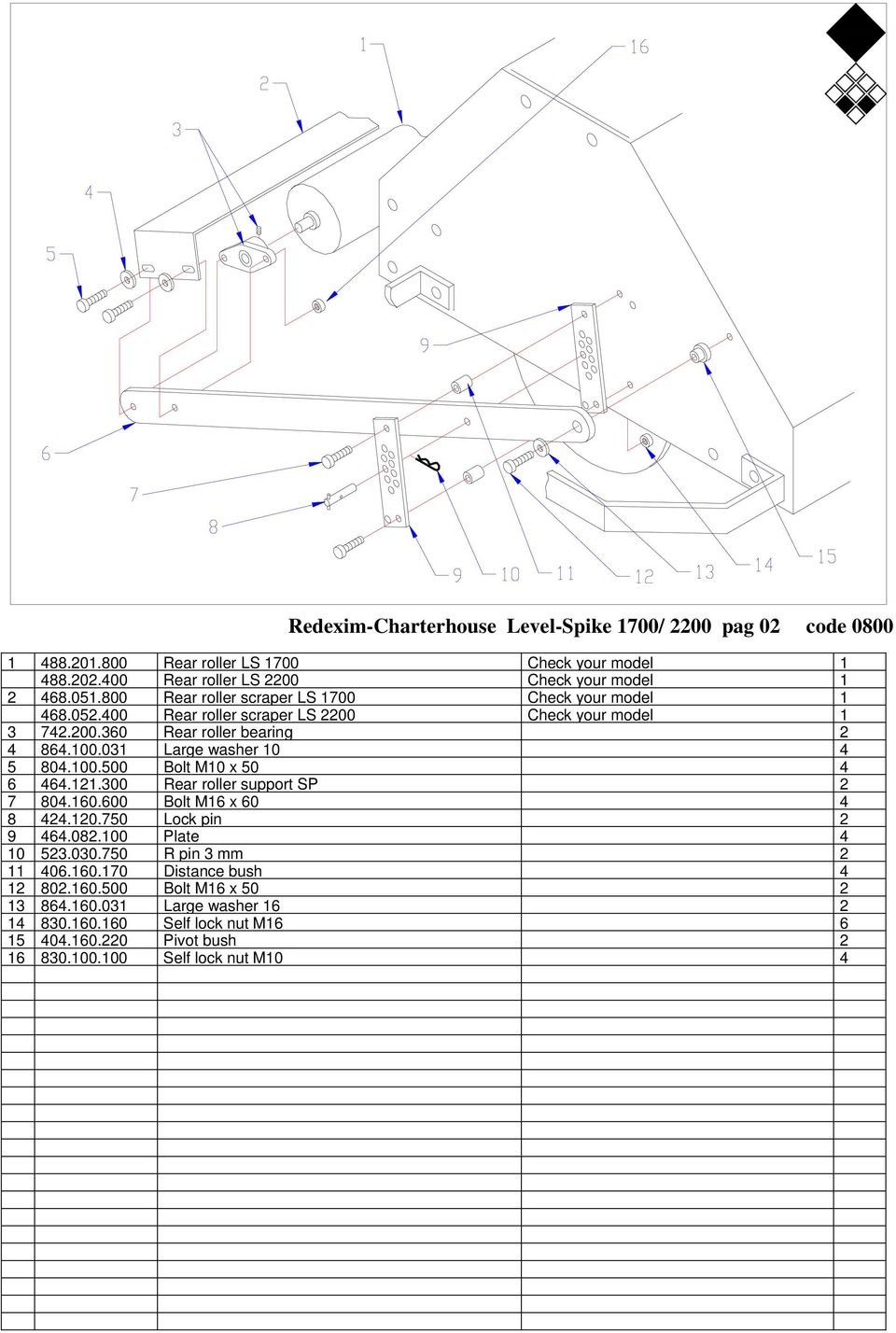 1 16 2 3 4 5 9 6 7 8 9 10 11 12 13 14 15

Redexim-Charterhouse Level-Spike 1700/ 2200 pag 02 code 0800

| | | | | |
|---|---|---|---|---|
| 1 | 488.201.800 | Rear roller LS 1700 | Check your model | 1 |
| | 488.202.400 | Rear roller LS 2200 | Check your model | 1 |
| 2 | 468.051.800 | Rear roller scraper LS 1700 | Check your model | 1 |
| | 468.052.400 | Rear roller scraper LS 2200 | Check your model | 1 |
| 3 | 742.200.360 | Rear roller bearing | | 2 |
| 4 | 864.100.031 | Large washer 10 | | 4 |
| 5 | 804.100.500 | Bolt M10 x 50 | | 4 |
| 6 | 464.121.300 | Rear roller support SP | | 2 |
| 7 | 804.160.600 | Bolt M16 x 60 | | 4 |
| 8 | 424.120.750 | Lock pin | | 2 |
| 9 | 464.082.100 | Plate | | 4 |
| 10 | 523.030.750 | R pin 3 mm | | 2 |
| 11 | 406.160.170 | Distance bush | | 4 |
| 12 | 802.160.500 | Bolt M16 x 50 | | 2 |
| 13 | 864.160.031 | Large washer 16 | | 2 |
| 14 | 830.160.160 | Self lock nut M16 | | 6 |
| 15 | 404.160.220 | Pivot bush | | 2 |
| 16 | 830.100.100 | Self lock nut M10 | | 4 |